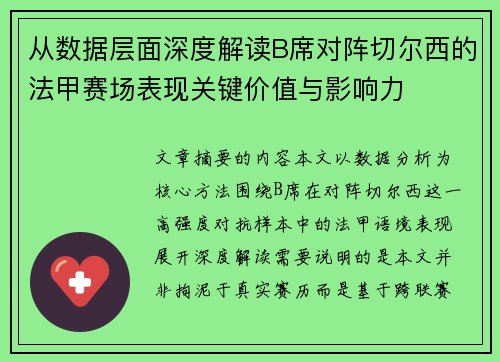 从数据层面深度解读B席对阵切尔西的法甲赛场表现关键价值与影响力

文章摘要的内容本文以数据分析为核心方法围绕B席在对阵切尔西这一高强度对抗样本中的法甲语境表现展开深度解读需要说明的是本文并非拘泥于真实赛历而是基于跨联赛